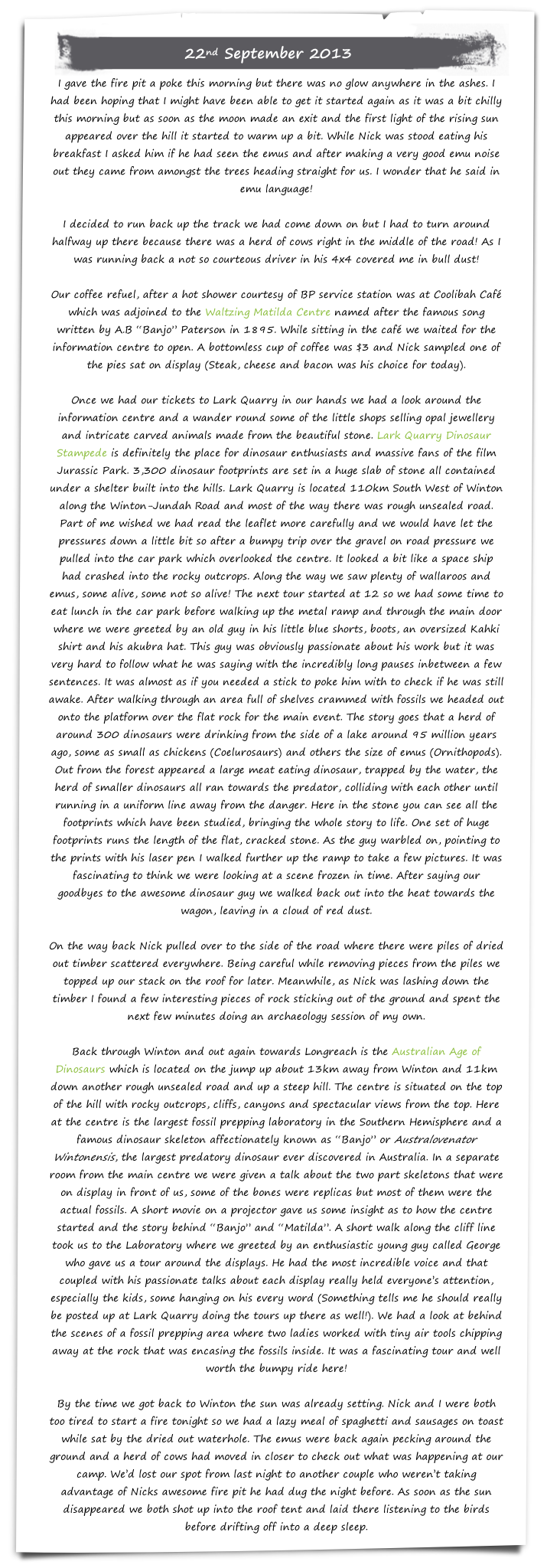 22nd September 2013

I gave the fire pit a poke this morning but there was no glow anywhere in the ashes. I had been hoping that I might have been able to get it started again as it was a bit chilly this morning but as soon as the moon made an exit and the first light of the rising sun appeared over the hill it started to warm up a bit. While Nick was stood eating his breakfast I asked him if he had seen the emus and after making a very good emu noise out they came from amongst the trees heading straight for us. I wonder that he said in emu language!

I decided to run back up the track we had come down on but I had to turn around halfway up there because there was a herd of cows right in the middle of the road! As I was running back a not so courteous driver in his 4x4 covered me in bull dust!

Our coffee refuel, after a hot shower courtesy of BP service station was at Coolibah Café which was adjoined to the Waltzing Matilda Centre named after the famous song written by A.B "Banjo" Paterson in 1895. While sitting in the café we waited for the information centre to open. A bottomless cup of coffee was $3 and Nick sampled one of the pies sat on display (Steak, cheese and bacon was his choice for today).

Once we had our tickets to Lark Quarry in our hands we had a look around the information centre and a wander round some of the little shops selling opal jewellery and intricate carved animals made from the beautiful stone. Lark Quarry Dinosaur Stampede is definitely the place for dinosaur enthusiasts and massive fans of the film Jurassic Park. 3,300 dinosaur footprints are set in a huge slab of stone all contained under a shelter built into the hills. Lark Quarry is located 110km South West of Winton along the Winton-Jundah Road and most of the way there was rough unsealed road. Part of me wished we had read the leaflet more carefully and we would have let the pressures down a little bit so after a bumpy trip over the gravel on road pressure we pulled into the car park which overlooked the centre. It looked a bit like a space ship had crashed into the rocky outcrops. Along the way we saw plenty of wallaroos and emus, some alive, some not so alive! The next tour started at 12 so we had some time to eat lunch in the car park before walking up the metal ramp and through the main door where we were greeted by an old guy in his little blue shorts, boots, an oversized Kahki shirt and his akubra hat. This guy was obviously passionate about his work but it was very hard to follow what he was saying with the incredibly long pauses inbetween a few sentences. It was almost as if you needed a stick to poke him with to check if he was still awake. After walking through an area full of shelves crammed with fossils we headed out onto the platform over the flat rock for the main event. The story goes that a herd of around 300 dinosaurs were drinking from the side of a lake around 95 million years ago, some as small as chickens (Coelurosaurs) and others the size of emus (Ornithopods). Out from the forest appeared a large meat eating dinosaur, trapped by the water, the herd of smaller dinosaurs all ran towards the predator, colliding with each other until running in a uniform line away from the danger. Here in the stone you can see all the footprints which have been studied, bringing the whole story to life. One set of huge footprints runs the length of the flat, cracked stone. As the guy warbled on, pointing to the prints with his laser pen I walked further up the ramp to take a few pictures. It was fascinating to think we were looking at a scene frozen in time. After saying our goodbyes to the awesome dinosaur guy we walked back out into the heat towards the wagon, leaving in a cloud of red dust.

On the way back Nick pulled over to the side of the road where there were piles of dried out timber scattered everywhere. Being careful while removing pieces from the piles we topped up our stack on the roof for later. Meanwhile, as Nick was lashing down the timber I found a few interesting pieces of rock sticking out of the ground and spent the next few minutes doing an archaeology session of my own.

Back through Winton and out again towards Longreach is the Australian Age of Dinosaurs which is located on the jump up about 13km away from Winton and 11km down another rough unsealed road and up a steep hill. The centre is situated on the top of the hill with rocky outcrops, cliffs, canyons and spectacular views from the top. Here at the centre is the largest fossil prepping laboratory in the Southern Hemisphere and a famous dinosaur skeleton affectionately known as "Banjo" or Australovenator Wintonensis, the largest predatory dinosaur ever discovered in Australia. In a separate room from the main centre we were given a talk about the two part skeletons that were on display in front of us, some of the bones were replicas but most of them were the actual fossils. A short movie on a projector gave us some insight as to how the centre started and the story behind "Banjo" and "Matilda". A short walk along the cliff line took us to the Laboratory where we greeted by an enthusiastic young guy called George who gave us a tour around the displays. He had the most incredible voice and that coupled with his passionate talks about each display really held everyone's attention, especially the kids, some hanging on his every word (Something tells me he should really be posted up at Lark Quarry doing the tours up there as well!). We had a look at behind the scenes of a fossil prepping area where two ladies worked with tiny air tools chipping away at the rock that was encasing the fossils inside. It was a fascinating tour and well worth the bumpy ride here!

By the time we got back to Winton the sun was already setting. Nick and I were both too tired to start a fire tonight so we had a lazy meal of spaghetti and sausages on toast while sat by the dried out waterhole. The emus were back again pecking around the ground and a herd of cows had moved in closer to check out what was happening at our camp. We'd lost our spot from last night to another couple who weren't taking advantage of Nicks awesome fire pit he had dug the night before. As soon as the sun disappeared we both shot up into the roof tent and laid there listening to the birds before drifting off into a deep sleep.